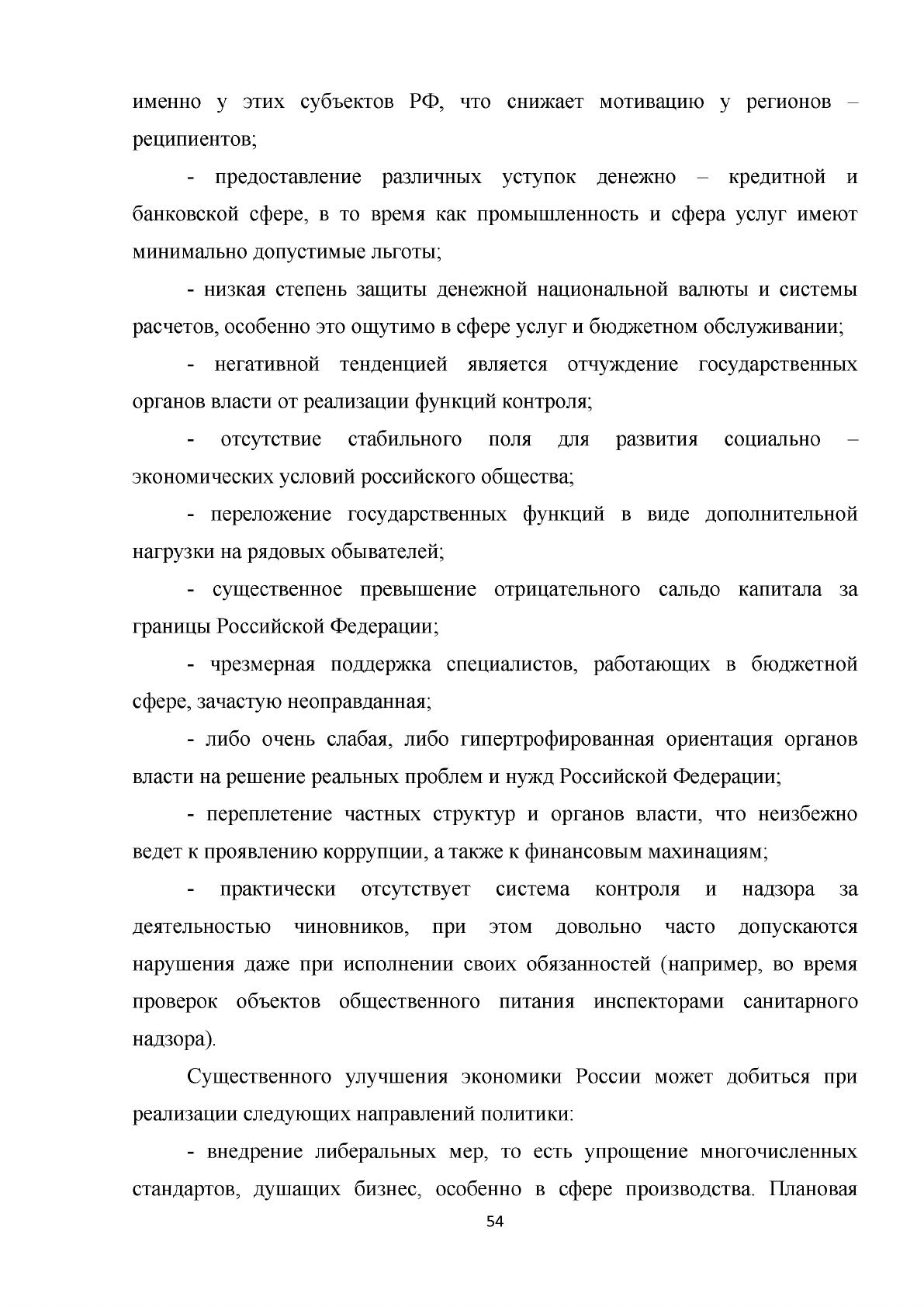 именно у этих субъектов РФ, что снижает мотивацию у регионов – реципиентов;

- предоставление различных уступок денежно – кредитной и банковской сфере, в то время как промышленность и сфера услуг имеют минимально допустимые льготы;

- низкая степень защиты денежной национальной валюты и системы расчетов, особенно это ощутимо в сфере услуг и бюджетном обслуживании;

- негативной тенденцией является отчуждение государственных органов власти от реализации функций контроля;

- отсутствие стабильного поля для развития социально – экономических условий российского общества;

- переложение государственных функций в виде дополнительной нагрузки на рядовых обывателей;

- существенное превышение отрицательного сальдо капитала за границы Российской Федерации;

- чрезмерная поддержка специалистов, работающих в бюджетной сфере, зачастую неоправданная;

- либо очень слабая, либо гипертрофированная ориентация органов власти на решение реальных проблем и нужд Российской Федерации;

- переплетение частных структур и органов власти, что неизбежно ведет к проявлению коррупции, а также к финансовым махинациям;

- практически отсутствует система контроля и надзора за деятельностью чиновников, при этом довольно часто допускаются нарушения даже при исполнении своих обязанностей (например, во время проверок объектов общественного питания инспекторами санитарного надзора).

Существенного улучшения экономики России может добиться при реализации следующих направлений политики:

- внедрение либеральных мер, то есть упрощение многочисленных стандартов, душащих бизнес, особенно в сфере производства. Плановая

54